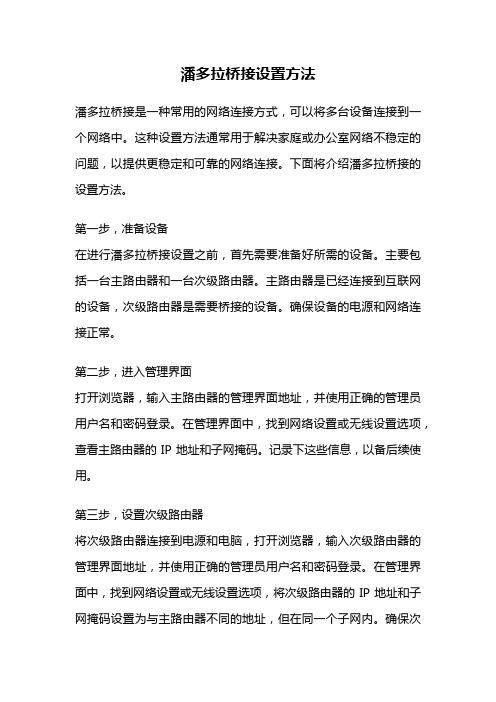 潘多拉桥接设置方法

潘多拉桥接是一种常用的网络连接方式，可以将多台设备连接到一个网络中。这种设置方法通常用于解决家庭或办公室网络不稳定的问题，以提供更稳定和可靠的网络连接。下面将介绍潘多拉桥接的设置方法。

第一步，准备设备
在进行潘多拉桥接设置之前，首先需要准备好所需的设备。主要包括一台主路由器和一台次级路由器。主路由器是已经连接到互联网的设备，次级路由器是需要桥接的设备。确保设备的电源和网络连接正常。

第二步，进入管理界面
打开浏览器，输入主路由器的管理界面地址，并使用正确的管理员用户名和密码登录。在管理界面中，找到网络设置或无线设置选项，查看主路由器的 IP 地址和子网掩码。记录下这些信息，以备后续使用。

第三步，设置次级路由器
将次级路由器连接到电源和电脑，打开浏览器，输入次级路由器的管理界面地址，并使用正确的管理员用户名和密码登录。在管理界面中，找到网络设置或无线设置选项，将次级路由器的 IP 地址和子网掩码设置为与主路由器不同的地址，但在同一个子网内。确保次